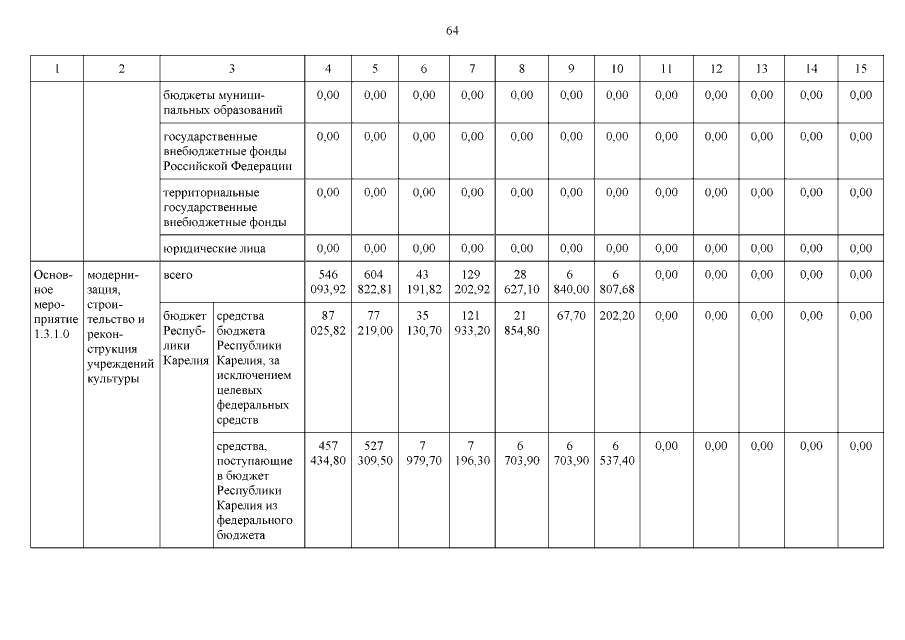 64

| 1 | 2 | 3 | | 4 | 5 | 6 | 7 | 8 | 9 | 10 | 11 | 12 | 13 | 14 | 15 |
|---|---|---|---|---|---|---|---|---|---|---|---|---|---|---|---|
| | | бюджеты муниципальных образований | | 0,00 | 0,00 | 0,00 | 0,00 | 0,00 | 0,00 | 0,00 | 0,00 | 0,00 | 0,00 | 0,00 | 0,00 |
| | | государственные внебюджетные фонды Российской Федерации | | 0,00 | 0,00 | 0,00 | 0,00 | 0,00 | 0,00 | 0,00 | 0,00 | 0,00 | 0,00 | 0,00 | 0,00 |
| | | территориальные государственные внебюджетные фонды | | 0,00 | 0,00 | 0,00 | 0,00 | 0,00 | 0,00 | 0,00 | 0,00 | 0,00 | 0,00 | 0,00 | 0,00 |
| | | юридические лица | | 0,00 | 0,00 | 0,00 | 0,00 | 0,00 | 0,00 | 0,00 | 0,00 | 0,00 | 0,00 | 0,00 | 0,00 |
| Основное мероприятие 1.3.1.0 | модернизация, строительство и реконструкция учреждений культуры | всего | | 546 093,92 | 604 822,81 | 43 191,82 | 129 202,92 | 28 627,10 | 6 840,00 | 6 807,68 | 0,00 | 0,00 | 0,00 | 0,00 | 0,00 |
| | | бюджет Республики Карелия | средства бюджета Республики Карелия, за исключением целевых федеральных средств | 87 025,82 | 77 219,00 | 35 130,70 | 121 933,20 | 21 854,80 | 67,70 | 202,20 | 0,00 | 0,00 | 0,00 | 0,00 | 0,00 |
| | | | средства, поступающие в бюджет Республики Карелия из федерального бюджета | 457 434,80 | 527 309,50 | 7 979,70 | 7 196,30 | 6 703,90 | 6 703,90 | 6 537,40 | 0,00 | 0,00 | 0,00 | 0,00 | 0,00 |